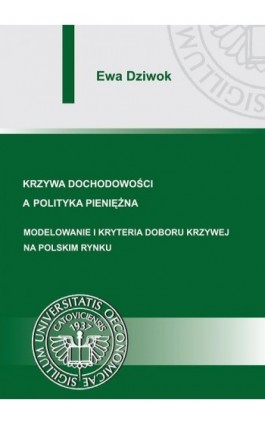 Ewa Dziwok

KRZYWA DOCHODOWOŚCI
A POLITYKA PIENIĘŻNA

MODELOWANIE I KRYTERIA DOBORU KRZYWEJ NA POLSKIM RYNKU

SIGILLUM UNIVERSITATIS OECONOMICAE CATOVICIENSIS 1937